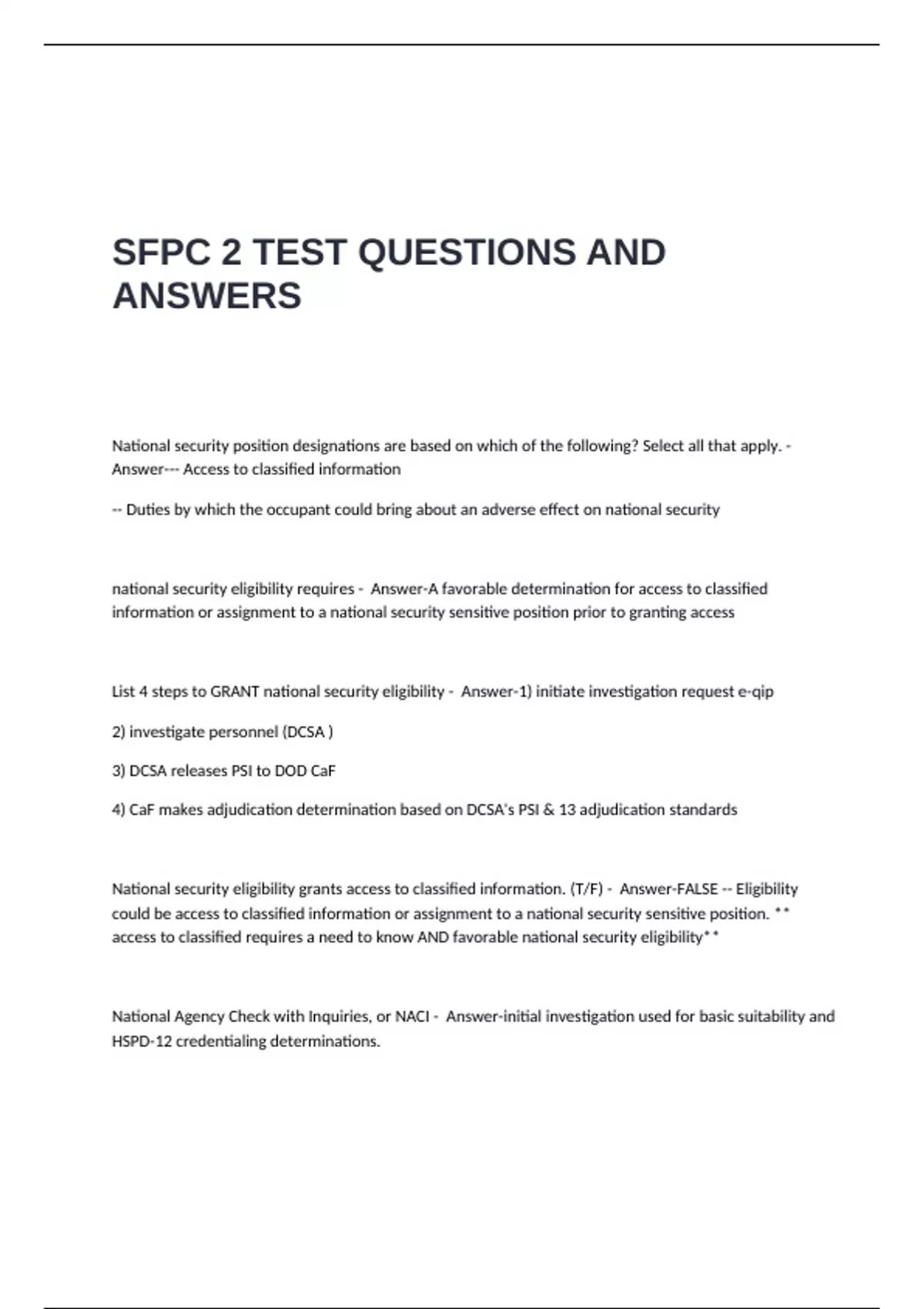 SFPC 2 TEST QUESTIONS AND ANSWERS

National security position designations are based on which of the following? Select all that apply. - Answer--- Access to classified information

-- Duties by which the occupant could bring about an adverse effect on national security

national security eligibility requires - Answer-A favorable determination for access to classified information or assignment to a national security sensitive position prior to granting access

List 4 steps to GRANT national security eligibility - Answer-1) initiate investigation request e-qip

2) investigate personnel (DCSA )

3) DCSA releases PSI to DOD CaF

4) CaF makes adjudication determination based on DCSA's PSI & 13 adjudication standards

National security eligibility grants access to classified information. (T/F) - Answer-FALSE -- Eligibility could be access to classified information or assignment to a national security sensitive position. ** access to classified requires a need to know AND favorable national security eligibility**

National Agency Check with Inquiries, or NACI - Answer-initial investigation used for basic suitability and HSPD-12 credentialing determinations.